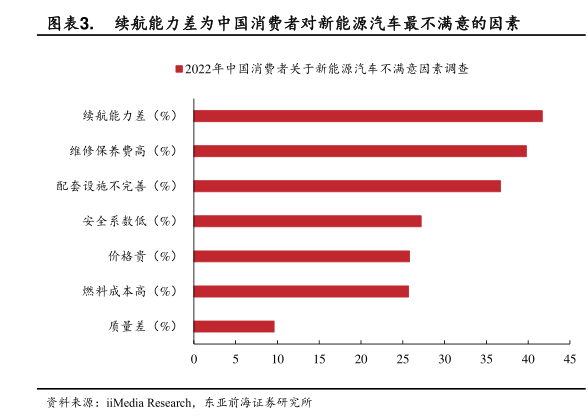 图表3.　续航能力差为中国消费者对新能源汽车最不满意的因素

2022年中国消费者关于新能源汽车不满意因素调查

续航能力差（%）
维修保养费高（%）
配套设施不完善（%）
安全系数低（%）
价格贵（%）
燃料成本高（%）
质量差（%）

0 5 10 15 20 25 30 35 40 45

资料来源：iiMedia Research，东亚前海证券研究所